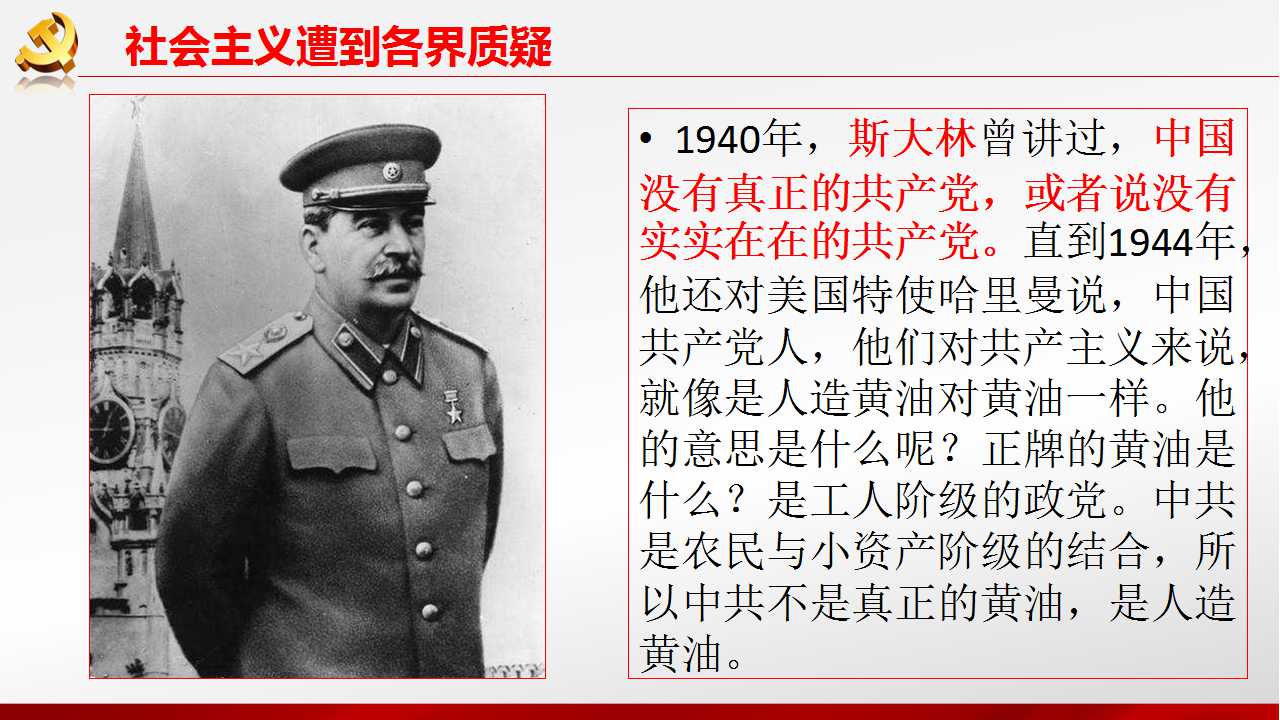 社会主义遭到各界质疑

• 1940年，斯大林曾讲过，中国没有真正的共产党，或者说没有实实在在的共产党。直到1944年，他还对美国特使哈里曼说，中国共产党人，他们对共产主义来说，就像是人造黄油对黄油一样。他的意思是什么呢？正牌的黄油是什么？是工人阶级的政党。中共是农民与小资产阶级的结合，所以中共不是真正的黄油，是人造黄油。